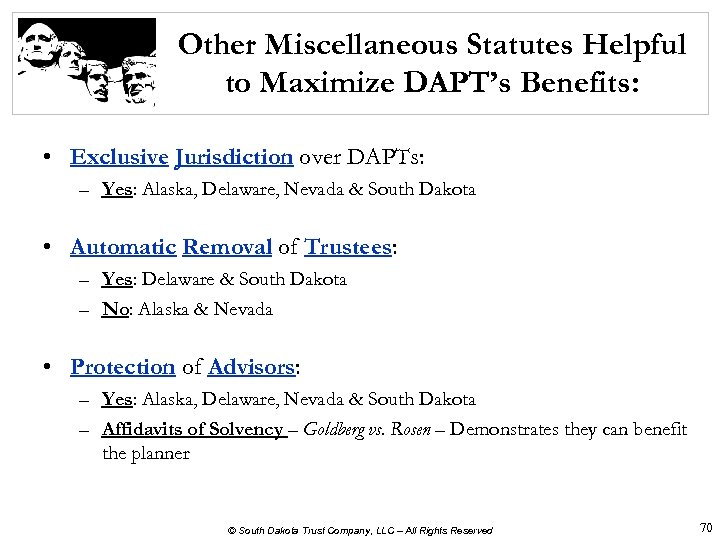 Other Miscellaneous Statutes Helpful to Maximize DAPT's Benefits:

• Exclusive Jurisdiction over DAPTs:
– Yes: Alaska, Delaware, Nevada & South Dakota

• Automatic Removal of Trustees:
– Yes: Delaware & South Dakota
– No: Alaska & Nevada

• Protection of Advisors:
– Yes: Alaska, Delaware, Nevada & South Dakota
– Affidavits of Solvency – Goldberg vs. Rosen – Demonstrates they can benefit the planner

© South Dakota Trust Company, LLC – All Rights Reserved

70